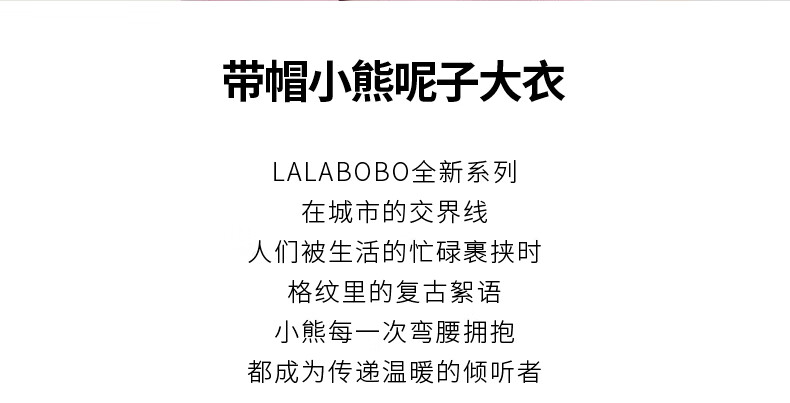 带帽小熊呢子大衣

LALABOBO全新系列
在城市的交界线
人们被生活的忙碌裹挟时
格纹里的复古絮语
小熊每一次弯腰拥抱
都成为传递温暖的倾听者